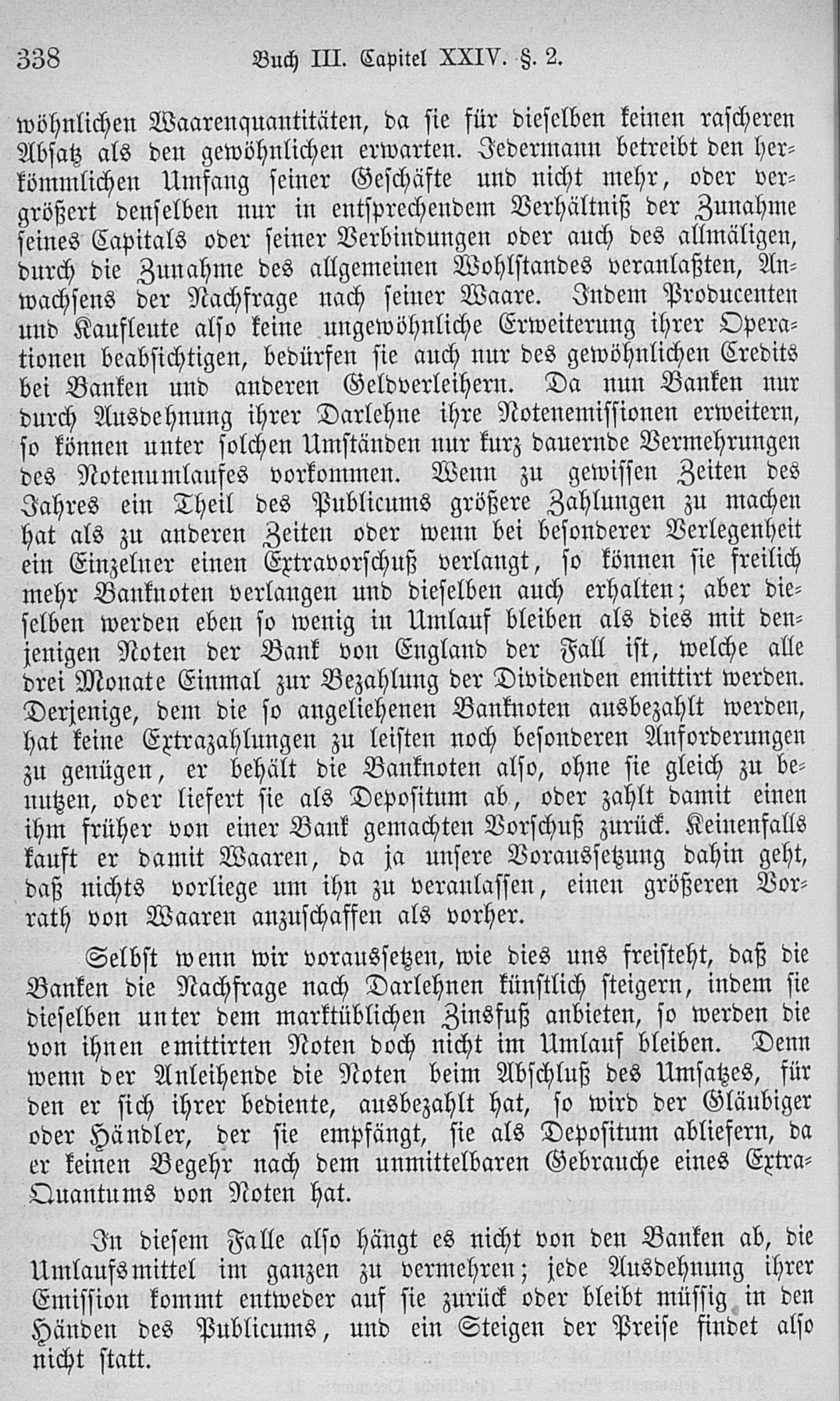 338 Buch III. Capitel XXIV. §. 2.

wöhnlichen Waarenquantitäten, da sie für dieselben keinen rascheren Absatz als den gewöhnlichen erwarten. Jedermann betreibt den herkömmlichen Umfang seiner Geschäfte und nicht mehr, oder vergrößert denselben nur in entsprechendem Verhältniß der Zunahme seines Capitals oder seiner Verbindungen oder auch des allmäligen, durch die Zunahme des allgemeinen Wohlstandes veranlaßten, Anwachsens der Nachfrage nach seiner Waare. Indem Producenten und Kaufleute also keine ungewöhnliche Erweiterung ihrer Operationen beabsichtigen, bedürfen sie auch nur des gewöhnlichen Credits bei Banken und anderen Geldverleihern. Da nun Banken nur durch Ausdehnung ihrer Darlehne ihre Notenemissionen erweitern, so können unter solchen Umständen nur kurz dauernde Vermehrungen des Notenumlaufes vorkommen. Wenn zu gewissen Zeiten des Jahres ein Theil des Publicums größere Zahlungen zu machen hat als zu anderen Zeiten oder wenn bei besonderer Verlegenheit ein Einzelner einen Extravorschuß verlangt, so können sie freilich mehr Banknoten verlangen und dieselben auch erhalten; aber dieselben werden eben so wenig in Umlauf bleiben als dies mit denjenigen Noten der Bank von England der Fall ist, welche alle drei Monate Einmal zur Bezahlung der Dividenden emittirt werden. Derjenige, dem die so angeliehenen Banknoten ausbezahlt werden, hat keine Extrazahlungen zu leisten noch besonderen Anforderungen zu genügen, er behält die Banknoten also, ohne sie gleich zu benutzen, oder liefert sie als Depositum ab, oder zahlt damit einen ihm früher von einer Bank gemachten Vorschuß zurück. Keinenfalls kauft er damit Waaren, da ja unsere Voraussetzung dahin geht, daß nichts vorliege um ihn zu veranlassen, einen größeren Vorrath von Waaren anzuschaffen als vorher.

Selbst wenn wir voraussetzen, wie dies uns freisteht, daß die Banken die Nachfrage nach Darlehnen künstlich steigern, indem sie dieselben unter dem marktüblichen Zinsfuß anbieten, so werden die von ihnen emittirten Noten doch nicht im Umlauf bleiben. Denn wenn der Anleihende die Noten beim Abschluß des Umsatzes, für den er sich ihrer bediente, ausbezahlt hat, so wird der Gläubiger oder Händler, der sie empfängt, sie als Depositum abliefern, da er keinen Begehr nach dem unmittelbaren Gebrauche eines Extra-Quantums von Noten hat.

In diesem Falle also hängt es nicht von den Banken ab, die Umlaufsmittel im ganzen zu vermehren; jede Ausdehnung ihrer Emission kommt entweder auf sie zurück oder bleibt müssig in den Händen des Publicums, und ein Steigen der Preise findet also nicht statt.